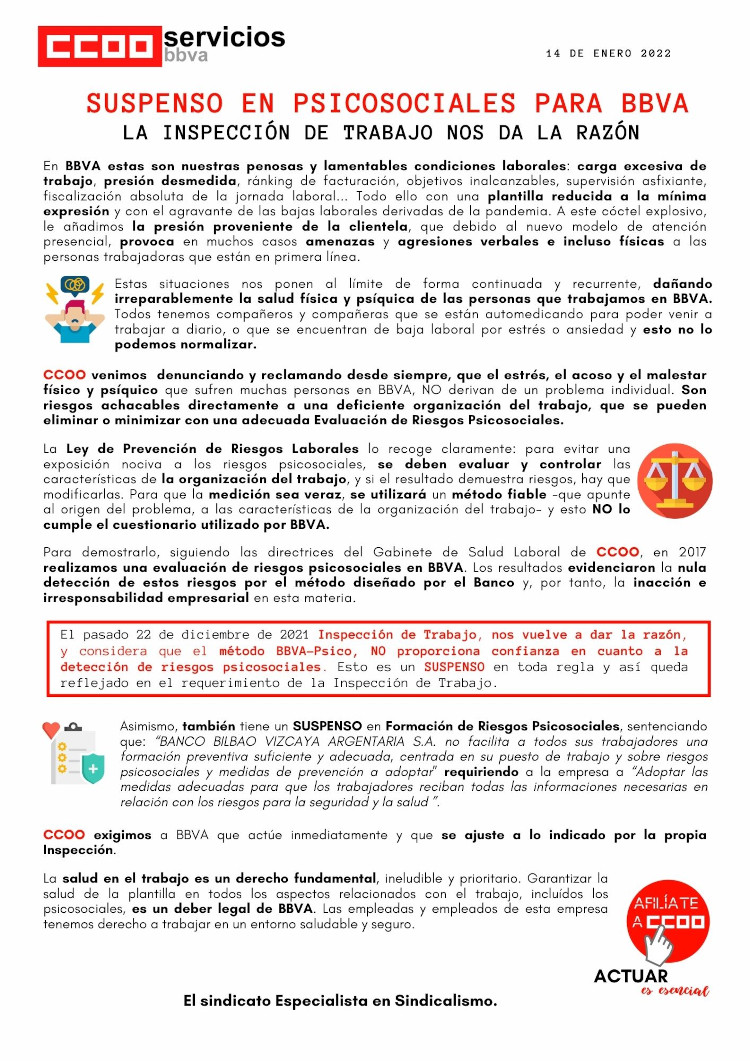 CCOO servicios bbva

14 DE ENERO 2022

SUSPENSO EN PSICOSOCIALES PARA BBVA
LA INSPECCIÓN DE TRABAJO NOS DA LA RAZÓN

En BBVA estas son nuestras penosas y lamentables condiciones laborales: carga excesiva de trabajo, presión desmedida, ránking de facturación, objetivos inalcanzables, supervisión asfixiante, fiscalización absoluta de la jornada laboral... Todo ello con una plantilla reducida a la mínima expresión y con el agravante de las bajas laborales derivadas de la pandemia. A este cóctel explosivo, le añadimos la presión proveniente de la clientela, que debido al nuevo modelo de atención presencial, provoca en muchos casos amenazas y agresiones verbales e incluso físicas a las personas trabajadoras que están en primera línea.

Estas situaciones nos ponen al límite de forma continuada y recurrente, dañando irreparablemente la salud física y psíquica de las personas que trabajamos en BBVA. Todos tenemos compañeros y compañeras que se están automedicando para poder venir a trabajar a diario, o que se encuentran de baja laboral por estrés o ansiedad y esto no lo podemos normalizar.

CCOO venimos denunciando y reclamando desde siempre, que el estrés, el acoso y el malestar físico y psíquico que sufren muchas personas en BBVA, NO derivan de un problema individual. Son riesgos achacables directamente a una deficiente organización del trabajo, que se pueden eliminar o minimizar con una adecuada Evaluación de Riesgos Psicosociales.

La Ley de Prevención de Riesgos Laborales lo recoge claramente: para evitar una exposición nociva a los riesgos psicosociales, se deben evaluar y controlar las características de la organización del trabajo, y si el resultado demuestra riesgos, hay que modificarlas. Para que la medición sea veraz, se utilizará un método fiable -que apunte al origen del problema, a las características de la organización del trabajo- y esto NO lo cumple el cuestionario utilizado por BBVA.

Para demostrarlo, siguiendo las directrices del Gabinete de Salud Laboral de CCOO, en 2017 realizamos una evaluación de riesgos psicosociales en BBVA. Los resultados evidenciaron la nula detección de estos riesgos por el método diseñado por el Banco y, por tanto, la inacción e irresponsabilidad empresarial en esta materia.

El pasado 22 de diciembre de 2021 Inspección de Trabajo, nos vuelve a dar la razón, y considera que el método BBVA-Psico, NO proporciona confianza en cuanto a la detección de riesgos psicosociales. Esto es un SUSPENSO en toda regla y así queda reflejado en el requerimiento de la Inspección de Trabajo.

Asimismo, también tiene un SUSPENSO en Formación de Riesgos Psicosociales, sentenciando que: "BANCO BILBAO VIZCAYA ARGENTARIA S.A. no facilita a todos sus trabajadores una formación preventiva suficiente y adecuada, centrada en su puesto de trabajo y sobre riesgos psicosociales y medidas de prevención a adoptar" requiriendo a la empresa a "Adoptar las medidas adecuadas para que los trabajadores reciban todas las informaciones necesarias en relación con los riesgos para la seguridad y la salud ".

CCOO exigimos a BBVA que actúe inmediatamente y que se ajuste a lo indicado por la propia Inspección.

La salud en el trabajo es un derecho fundamental, ineludible y prioritario. Garantizar la salud de la plantilla en todos los aspectos relacionados con el trabajo, incluidos los psicosociales, es un deber legal de BBVA. Las empleadas y empleados de esta empresa tenemos derecho a trabajar en un entorno saludable y seguro.

AFILIATE A CCOO
ACTUAR es esencial

El sindicato Especialista en Sindicalismo.